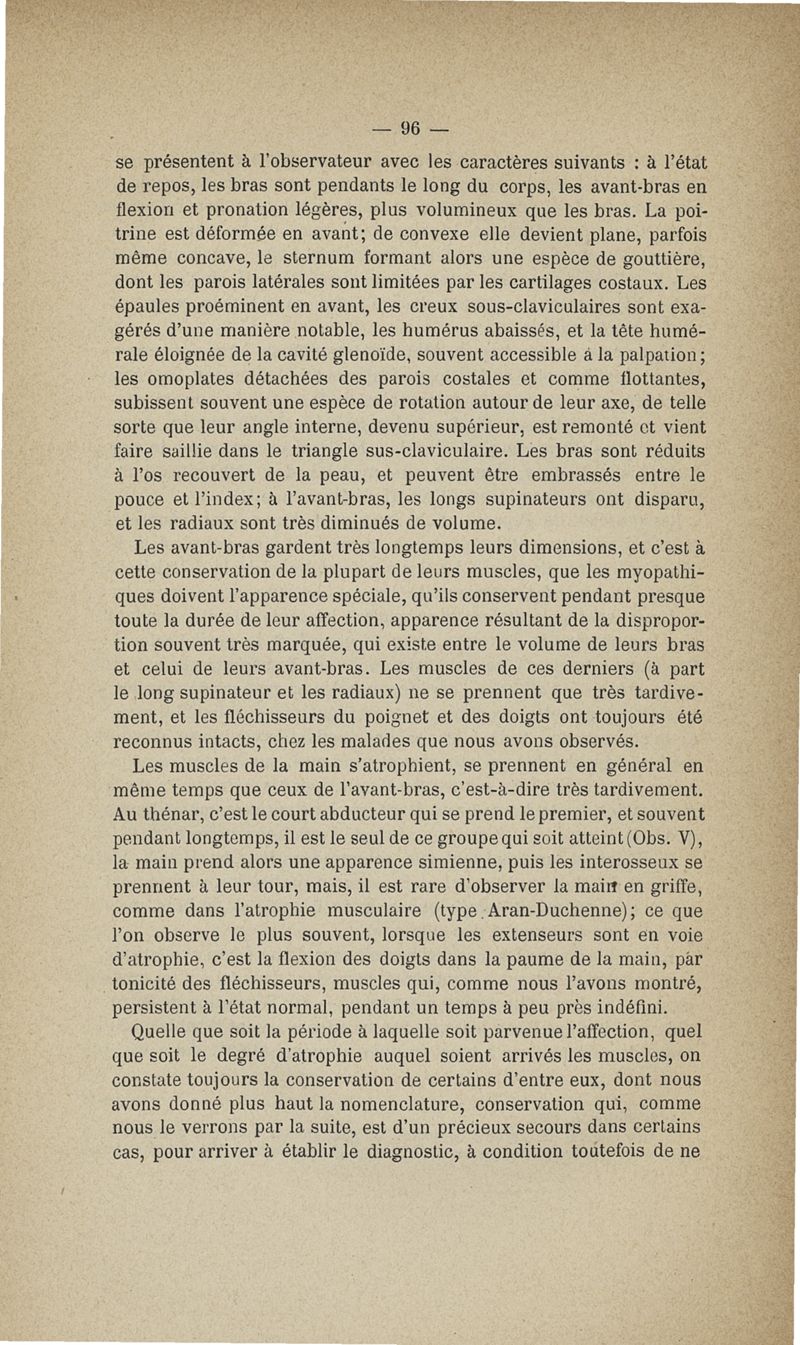 — 96 —

se présentent à l'observateur avec les caractères suivants : à l'état de repos, les bras sont pendants le long du corps, les avant-bras en flexion et pronation légères, plus volumineux que les bras. La poitrine est déformée en avant; de convexe elle devient plane, parfois même concave, le sternum formant alors une espèce de gouttière, dont les parois latérales sont limitées par les cartilages costaux. Les épaules proéminent en avant, les creux sous-claviculaires sont exagérés d'une manière notable, les humérus abaissés, et la tête humérale éloignée de la cavité glenoïde, souvent accessible à la palpation; les omoplates détachées des parois costales et comme flottantes, subissent souvent une espèce de rotation autour de leur axe, de telle sorte que leur angle interne, devenu supérieur, est remonté et vient faire saillie dans le triangle sus-claviculaire. Les bras sont réduits à l'os recouvert de la peau, et peuvent être embrassés entre le pouce et l'index; à l'avant-bras, les longs supinateurs ont disparu, et les radiaux sont très diminués de volume.

Les avant-bras gardent très longtemps leurs dimensions, et c'est à cette conservation de la plupart de leurs muscles, que les myopathiques doivent l'apparence spéciale, qu'ils conservent pendant presque toute la durée de leur affection, apparence résultant de la disproportion souvent très marquée, qui existe entre le volume de leurs bras et celui de leurs avant-bras. Les muscles de ces derniers (à part le long supinateur et les radiaux) ne se prennent que très tardivement, et les fléchisseurs du poignet et des doigts ont toujours été reconnus intacts, chez les malades que nous avons observés.

Les muscles de la main s'atrophient, se prennent en général en même temps que ceux de l'avant-bras, c'est-à-dire très tardivement. Au thénar, c'est le court abducteur qui se prend le premier, et souvent pendant longtemps, il est le seul de ce groupe qui soit atteint (Obs. V), la main prend alors une apparence simienne, puis les interosseux se prennent à leur tour, mais, il est rare d'observer la main en griffe, comme dans l'atrophie musculaire (type Aran-Duchenne); ce que l'on observe le plus souvent, lorsque les extenseurs sont en voie d'atrophie, c'est la flexion des doigts dans la paume de la main, par tonicité des fléchisseurs, muscles qui, comme nous l'avons montré, persistent à l'état normal, pendant un temps à peu près indéfini.

Quelle que soit la période à laquelle soit parvenue l'affection, quel que soit le degré d'atrophie auquel soient arrivés les muscles, on constate toujours la conservation de certains d'entre eux, dont nous avons donné plus haut la nomenclature, conservation qui, comme nous le verrons par la suite, est d'un précieux secours dans certains cas, pour arriver à établir le diagnostic, à condition toutefois de ne